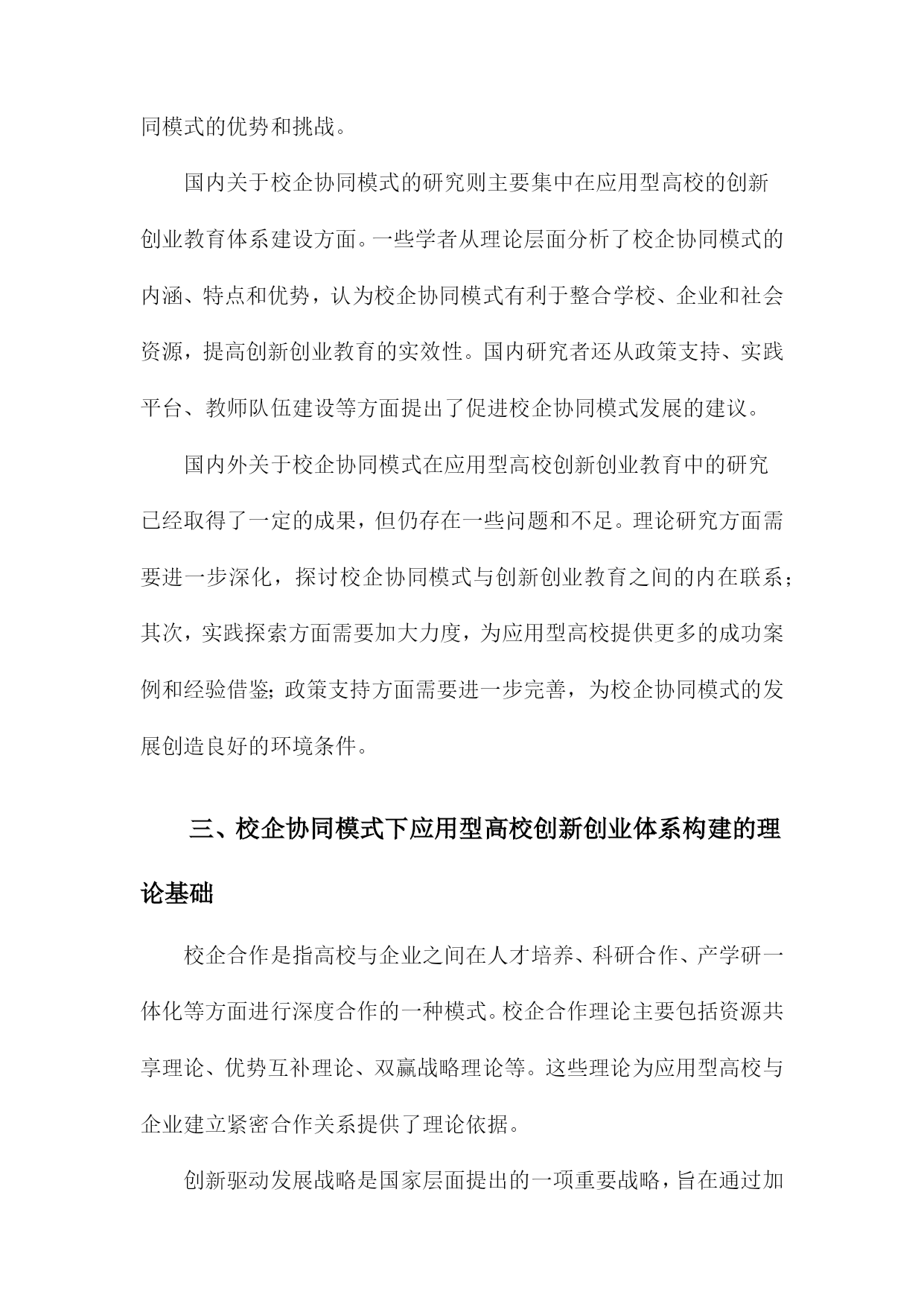 同模式的优势和挑战。

国内关于校企协同模式的研究则主要集中在应用型高校的创新创业教育体系建设方面。一些学者从理论层面分析了校企协同模式的内涵、特点和优势，认为校企协同模式有利于整合学校、企业和社会资源，提高创新创业教育的实效性。国内研究者还从政策支持、实践平台、教师队伍建设等方面提出了促进校企协同模式发展的建议。

国内外关于校企协同模式在应用型高校创新创业教育中的研究已经取得了一定的成果，但仍存在一些问题和不足。理论研究方面需要进一步深化，探讨校企协同模式与创新创业教育之间的内在联系；其次，实践探索方面需要加大力度，为应用型高校提供更多的成功案例和经验借鉴；政策支持方面需要进一步完善，为校企协同模式的发展创造良好的环境条件。

三、校企协同模式下应用型高校创新创业体系构建的理论基础

校企合作是指高校与企业之间在人才培养、科研合作、产学研一体化等方面进行深度合作的一种模式。校企合作理论主要包括资源共享理论、优势互补理论、双赢战略理论等。这些理论为应用型高校与企业建立紧密合作关系提供了理论依据。

创新驱动发展战略是国家层面提出的一项重要战略，旨在通过加